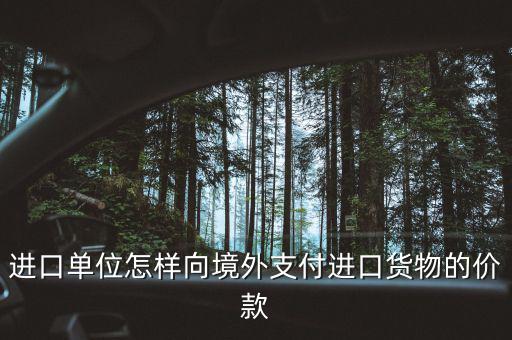 进口单位怎样向境外支付进口货物的价款